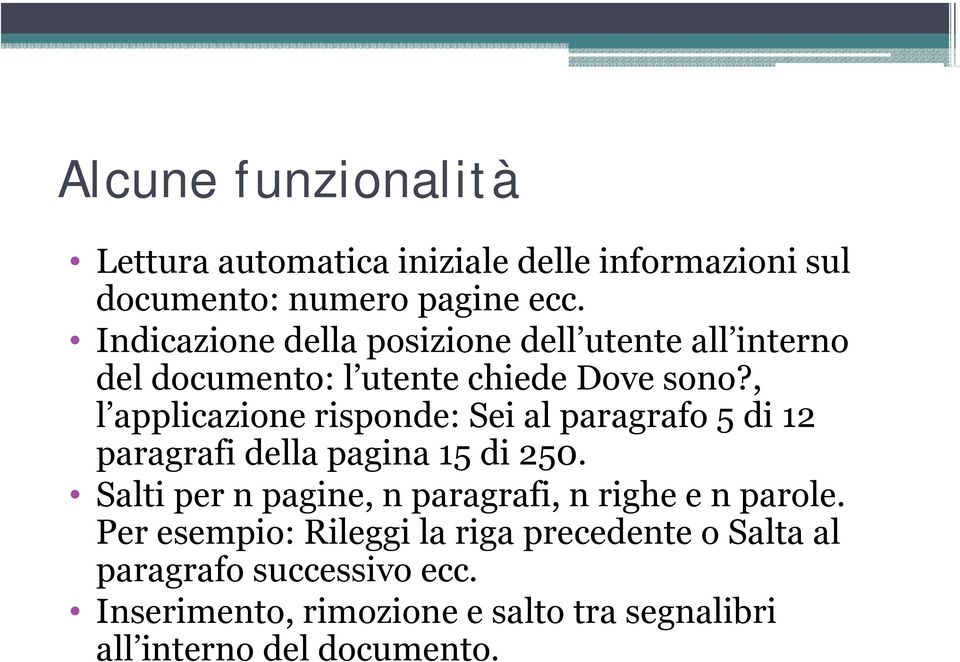 Alcune funzionalità

• Lettura automatica iniziale delle informazioni sul documento: numero pagine ecc.
• Indicazione della posizione dell'utente all'interno del documento: l'utente chiede Dove sono?, l'applicazione risponde: Sei al paragrafo 5 di 12 paragrafi della pagina 15 di 250.
• Salti per n pagine, n paragrafi, n righe e n parole. Per esempio: Rileggi la riga precedente o Salta al paragrafo successivo ecc.
• Inserimento, rimozione e salto tra segnalibri all'interno del documento.